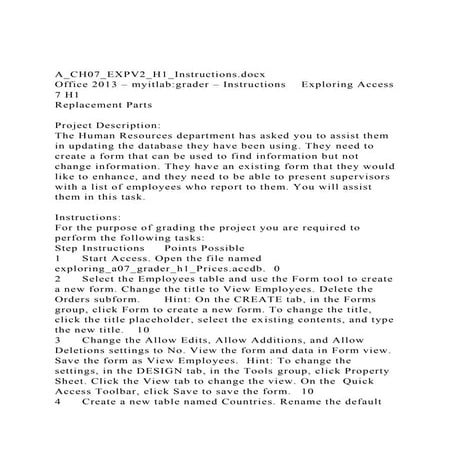 A_CH07_EXPV2_H1_Instructions.docx
Office 2013 – myitlab:grader – Instructions Exploring Access 7 H1
Replacement Parts

Project Description:
The Human Resources department has asked you to assist them in updating the database they have been using. They need to create a form that can be used to find information but not change information. They have an existing form that they would like to enhance, and they need to be able to present supervisors with a list of employees who report to them. You will assist them in this task.

Instructions:
For the purpose of grading the project you are required to perform the following tasks:
Step Instructions Points Possible
1 Start Access. Open the file named exploring_a07_grader_h1_Prices.accdb. 0
2 Select the Employees table and use the Form tool to create a new form. Change the title to View Employees. Delete the Orders subform. Hint: On the CREATE tab, in the Forms group, click Form to create a new form. To change the title, click the title placeholder, select the existing contents, and type the new title. 10
3 Change the Allow Edits, Allow Additions, and Allow Deletions settings to No. View the form and data in Form view. Save the form as View Employees. Hint: To change the settings, in the DESIGN tab, in the Tools group, click Property Sheet. Click the View tab to change the view. On the Quick Access Toolbar, click Save to save the form. 10
4 Create a new table named Countries. Rename the default